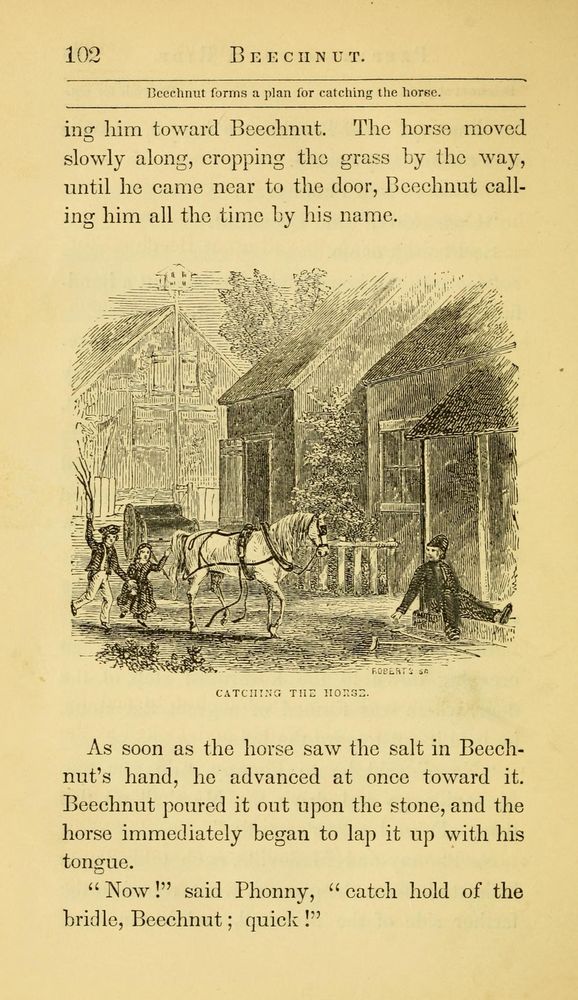 102 BEECHNUT.

Beechnut forms a plan for catching the horse.

ing him toward Beechnut. The horse moved slowly along, cropping the grass by the way, until he came near to the door, Beechnut calling him all the time by his name.

ROBERTS SC

CATCHING THE HORSE.

As soon as the horse saw the salt in Beechnut's hand, he advanced at once toward it. Beechnut poured it out upon the stone, and the horse immediately began to lap it up with his tongue.

"Now!" said Phonny, "catch hold of the bridle, Beechnut; quick!"